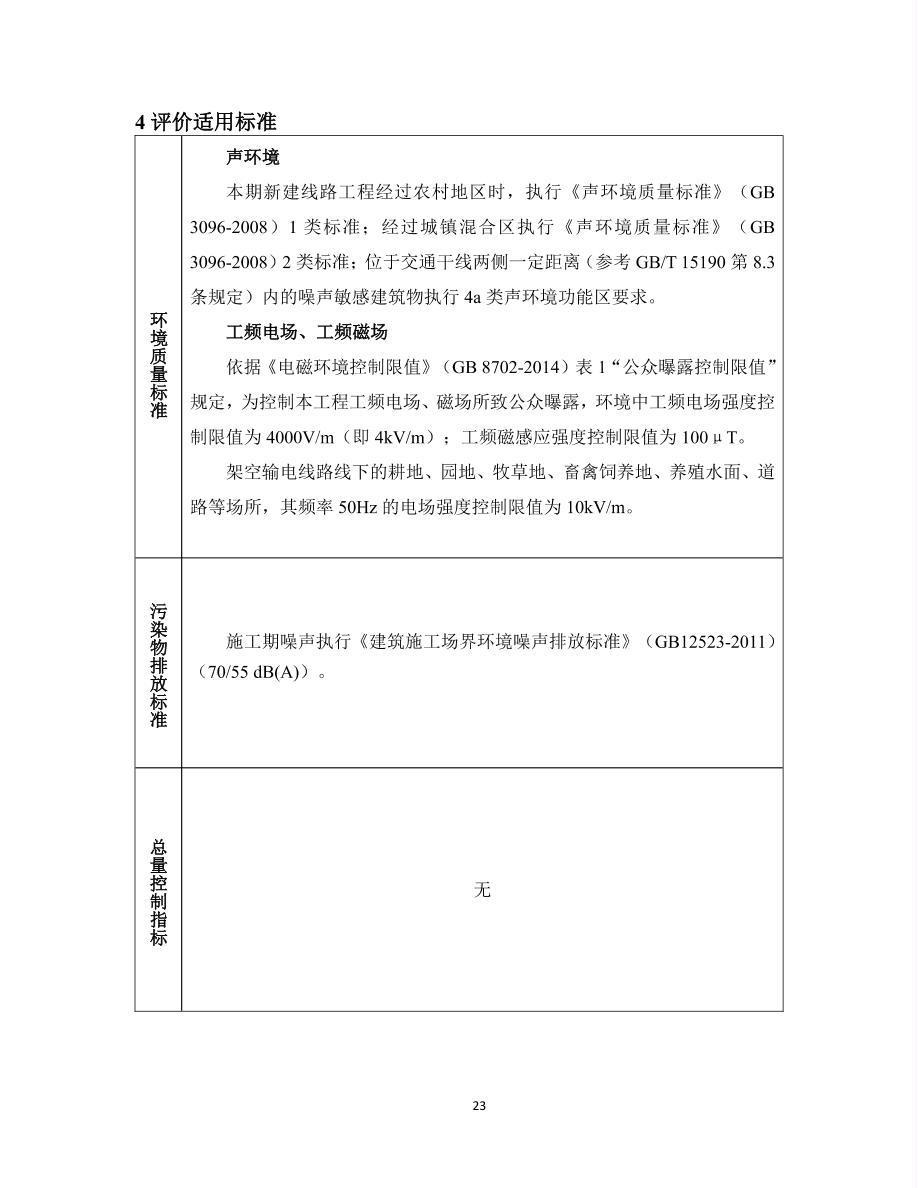 4 评价适用标准

| 环境质量标准 | 声环境<br>本期新建线路工程经过农村地区时，执行《声环境质量标准》（GB 3096-2008）1 类标准；经过城镇混合区执行《声环境质量标准》（GB 3096-2008）2 类标准；位于交通干线两侧一定距离（参考 GB/T 15190 第 8.3 条规定）内的噪声敏感建筑物执行 4a 类声环境功能区要求。<br>工频电场、工频磁场<br>依据《电磁环境控制限值》（GB 8702-2014）表 1“公众曝露控制限值”规定，为控制本工程工频电场、磁场所致公众曝露，环境中工频电场强度控制限值为 4000V/m（即 4kV/m）；工频磁感应强度控制限值为 100 μT。<br>架空输电线路线下的耕地、园地、牧草地、畜禽饲养地、养殖水面、道路等场所，其频率 50Hz 的电场强度控制限值为 10kV/m。 |
|---|---|
| 污染物排放标准 | 施工期噪声执行《建筑施工场界环境噪声排放标准》（GB12523-2011）（70/55 dB(A)）。 |
| 总量控制指标 | 无 |

23